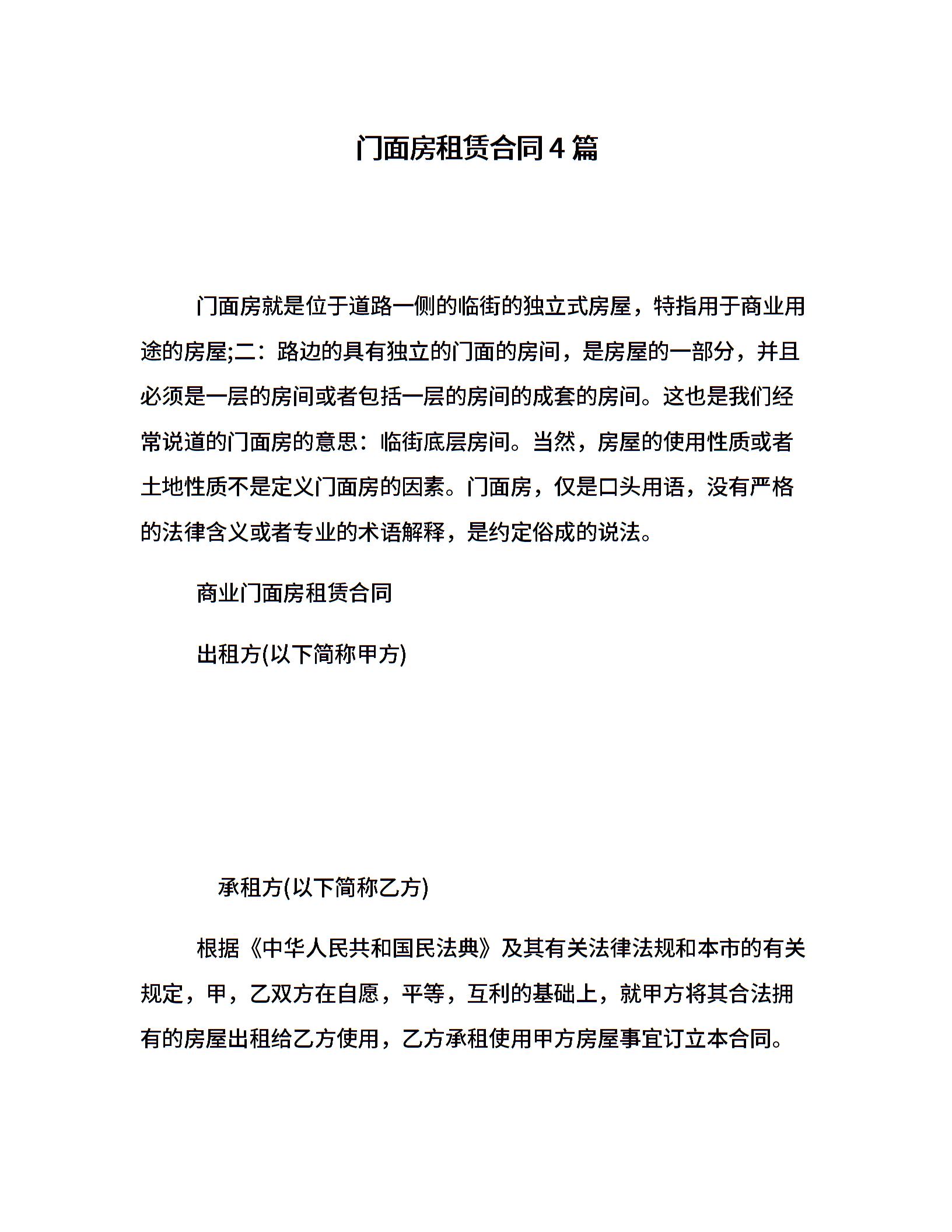 门面房租赁合同4篇

门面房就是位于道路一侧的临街的独立式房屋，特指用于商业用途的房屋;二：路边的具有独立的门面的房间，是房屋的一部分，并且必须是一层的房间或者包括一层的房间的成套的房间。这也是我们经常说道的门面房的意思：临街底层房间。当然，房屋的使用性质或者土地性质不是定义门面房的因素。门面房，仅是口头用语，没有严格的法律含义或者专业的术语解释，是约定俗成的说法。

商业门面房租赁合同

出租方(以下简称甲方)

承租方(以下简称乙方)

根据《中华人民共和国民法典》及其有关法律法规和本市的有关规定，甲，乙双方在自愿，平等，互利的基础上，就甲方将其合法拥有的房屋出租给乙方使用，乙方承租使用甲方房屋事宜订立本合同。